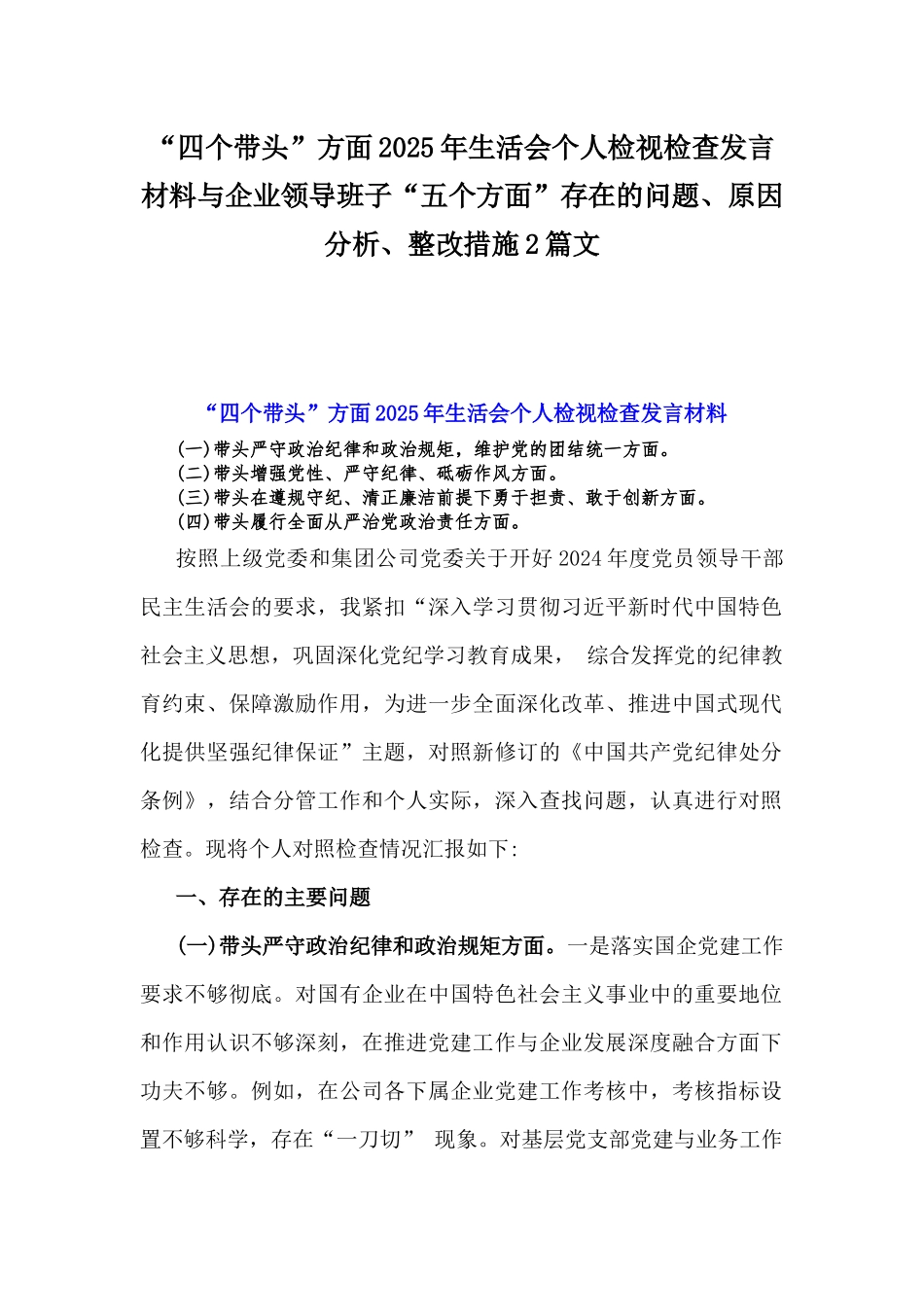 “四个带头”方面2025年生活会个人检视检查发言材料与企业领导班子“五个方面”存在的问题、原因分析、整改措施2篇文

“四个带头”方面2025年生活会个人检视检查发言材料

(一)带头严守政治纪律和政治规矩，维护党的团结统一方面。
(二)带头增强党性、严守纪律、砥砺作风方面。
(三)带头在遵规守纪、清正廉洁前提下勇于担责、敢于创新方面。
(四)带头履行全面从严治党政治责任方面。

按照上级党委和集团公司党委关于开好2024年度党员领导干部民主生活会的要求，我紧扣“深入学习贯彻习近平新时代中国特色社会主义思想，巩固深化党纪学习教育成果， 综合发挥党的纪律教育约束、保障激励作用，为进一步全面深化改革、推进中国式现代化提供坚强纪律保证”主题，对照新修订的《中国共产党纪律处分条例》，结合分管工作和个人实际，深入查找问题，认真进行对照检查。现将个人对照检查情况汇报如下:

一、存在的主要问题

(一)带头严守政治纪律和政治规矩方面。一是落实国企党建工作要求不够彻底。对国有企业在中国特色社会主义事业中的重要地位和作用认识不够深刻，在推进党建工作与企业发展深度融合方面下功夫不够。例如，在公司各下属企业党建工作考核中，考核指标设置不够科学，存在“一刀切” 现象。对基层党支部党建与业务工作